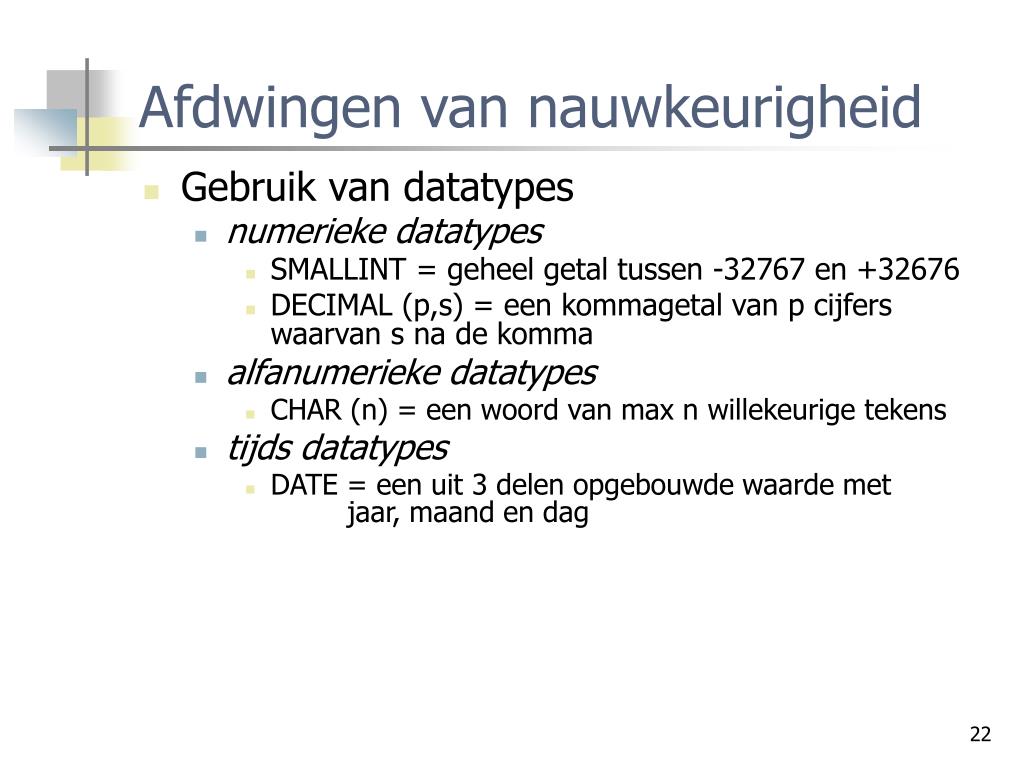 Afdwingen van nauwkeurigheid

Gebruik van datatypes

numerieke datatypes

SMALLINT = geheel getal tussen -32767 en +32676

DECIMAL (p,s) = een kommagetal van p cijfers waarvan s na de komma

alfanumerieke datatypes

CHAR (n) = een woord van max n willekeurige tekens

tijds datatypes

DATE = een uit 3 delen opgebouwde waarde met jaar, maand en dag

22